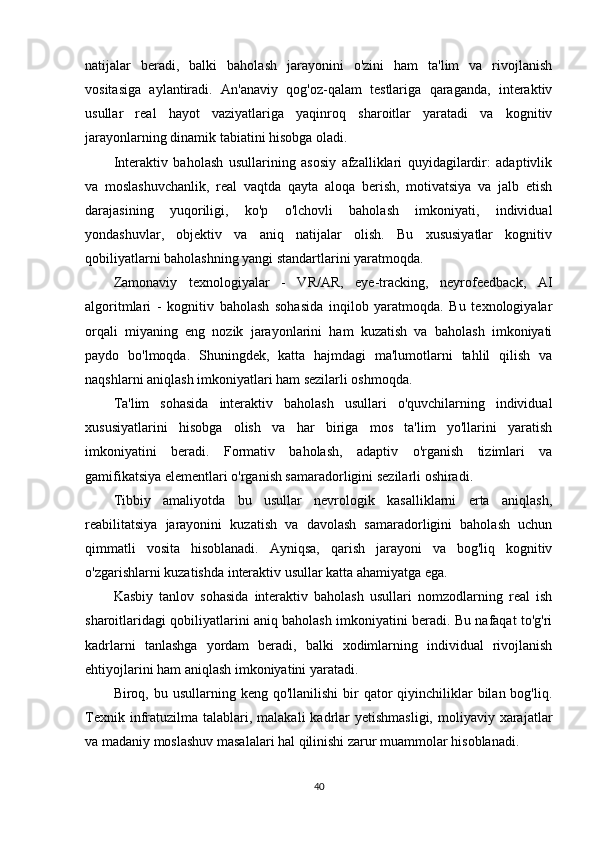 natijalar beradi, balki baholash jarayonini o'zini ham ta'lim va rivojlanish vositasiga aylantiradi. An'anaviy qog'oz-qalam testlariga qaraganda, interaktiv usullar real hayot vaziyatlariga yaqinroq sharoitlar yaratadi va kognitiv jarayonlarning dinamik tabiatini hisobga oladi.

Interaktiv baholash usullarining asosiy afzalliklari quyidagilardir: adaptivlik va moslashuvchanlik, real vaqtda qayta aloqa berish, motivatsiya va jalb etish darajasining yuqoriligi, ko'p o'lchovli baholash imkoniyati, individual yondashuvlar, objektiv va aniq natijalar olish. Bu xususiyatlar kognitiv qobiliyatlarni baholashning yangi standartlarini yaratmoqda.

Zamonaviy texnologiyalar - VR/AR, eye-tracking, neyrofeedback, AI algoritmlari - kognitiv baholash sohasida inqilob yaratmoqda. Bu texnologiyalar orqali miyaning eng nozik jarayonlarini ham kuzatish va baholash imkoniyati paydo bo'lmoqda. Shuningdek, katta hajmdagi ma'lumotlarni tahlil qilish va naqshlarni aniqlash imkoniyatlari ham sezilarli oshmoqda.

Ta'lim sohasida interaktiv baholash usullari o'quvchilarning individual xususiyatlarini hisobga olish va har biriga mos ta'lim yo'llarini yaratish imkoniyatini beradi. Formativ baholash, adaptiv o'rganish tizimlari va gamifikatsiya elementlari o'rganish samaradorligini sezilarli oshiradi.

Tibbiy amaliyotda bu usullar nevrologik kasalliklarni erta aniqlash, reabilitatsiya jarayonini kuzatish va davolash samaradorligini baholash uchun qimmatli vosita hisoblanadi. Ayniqsa, qarish jarayoni va bog'liq kognitiv o'zgarishlarni kuzatishda interaktiv usullar katta ahamiyatga ega.

Kasbiy tanlov sohasida interaktiv baholash usullari nomzodlarning real ish sharoitlaridagi qobiliyatlarini aniq baholash imkoniyatini beradi. Bu nafaqat to'g'ri kadrlarni tanlashga yordam beradi, balki xodimlarning individual rivojlanish ehtiyojlarini ham aniqlash imkoniyatini yaratadi.

Biroq, bu usullarning keng qo'llanilishi bir qator qiyinchiliklar bilan bog'liq. Texnik infratuzilma talablari, malakali kadrlar yetishmasligi, moliyaviy xarajatlar va madaniy moslashuv masalalari hal qilinishi zarur muammolar hisoblanadi.

40